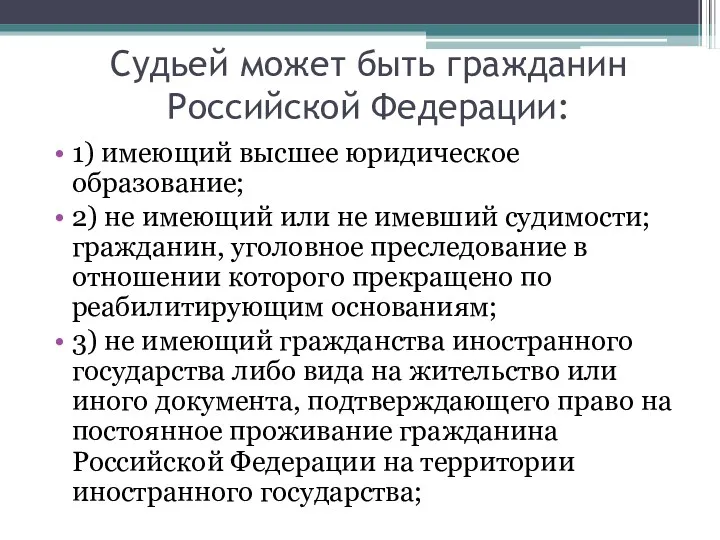 Судьей может быть гражданин Российской Федерации:

• 1) имеющий высшее юридическое образование;
• 2) не имеющий или не имевший судимости; гражданин, уголовное преследование в отношении которого прекращено по реабилитирующим основаниям;
• 3) не имеющий гражданства иностранного государства либо вида на жительство или иного документа, подтверждающего право на постоянное проживание гражданина Российской Федерации на территории иностранного государства;